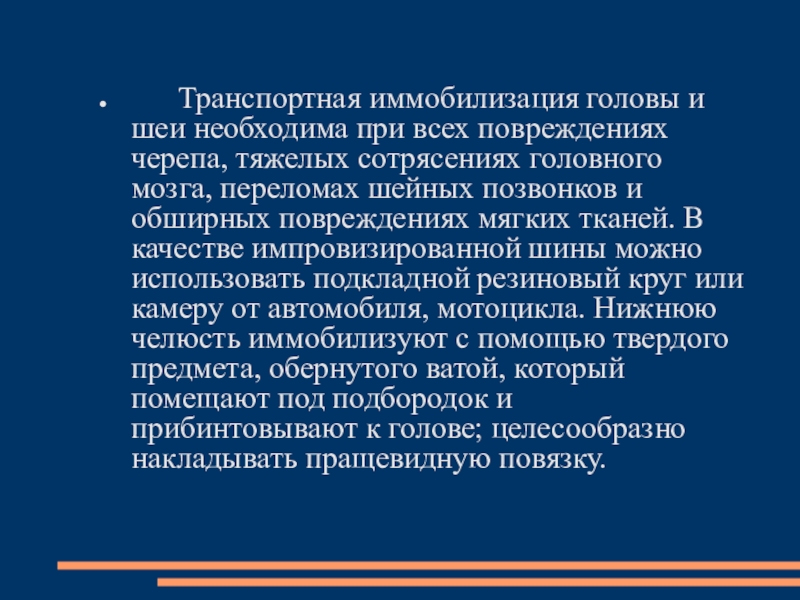 • Транспортная иммобилизация головы и шеи необходима при всех повреждениях черепа, тяжелых сотрясениях головного мозга, переломах шейных позвонков и обширных повреждениях мягких тканей. В качестве импровизированной шины можно использовать подкладной резиновый круг или камеру от автомобиля, мотоцикла. Нижнюю челюсть иммобилизуют с помощью твердого предмета, обернутого ватой, который помещают под подбородок и прибинтовывают к голове; целесообразно накладывать пращевидную повязку.